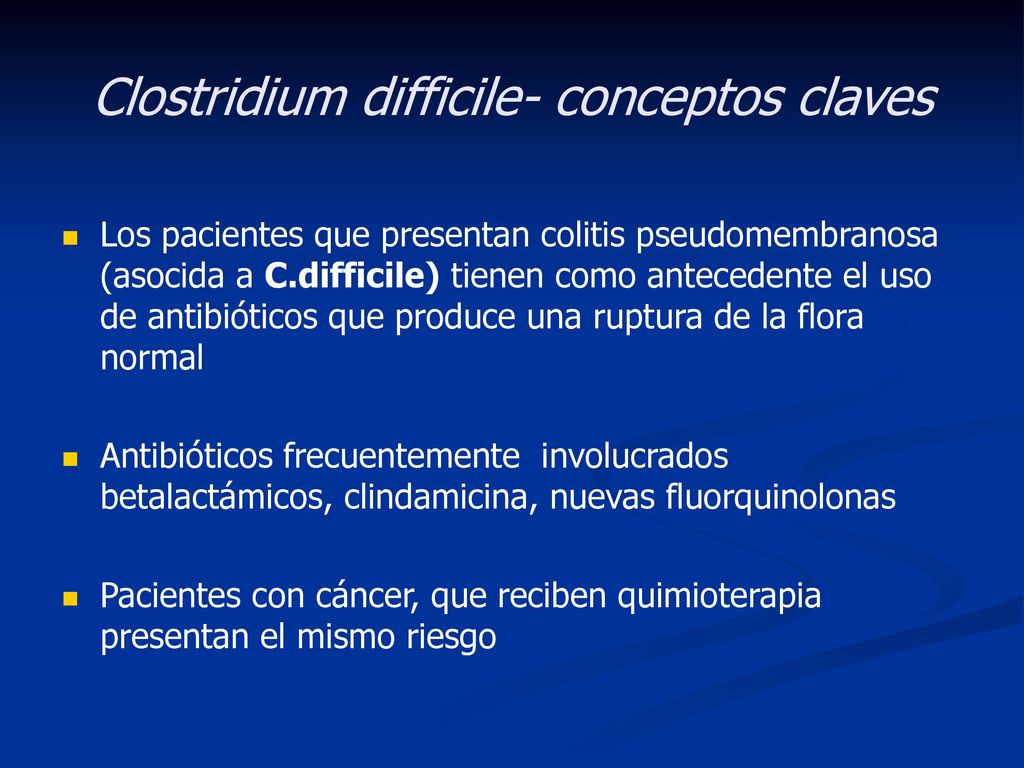 Clostridium difficile- conceptos claves

Los pacientes que presentan colitis pseudomembranosa (asocida a C.difficile) tienen como antecedente el uso de antibióticos que produce una ruptura de la flora normal

Antibióticos frecuentemente involucrados betalactámicos, clindamicina, nuevas fluorquinolonas

Pacientes con cáncer, que reciben quimioterapia presentan el mismo riesgo